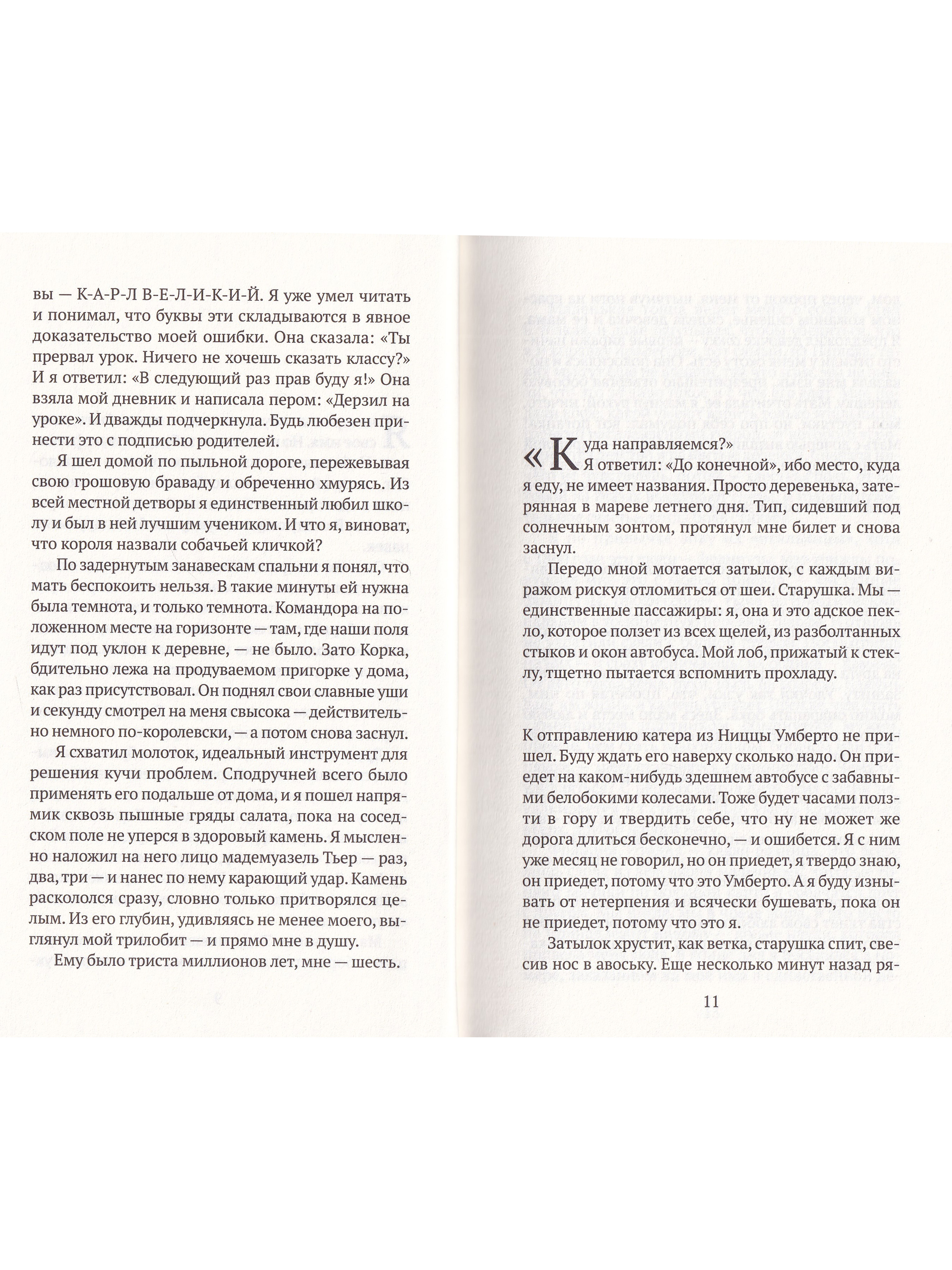 вы — К-А-Р-Л В-Е-Л-И-К-И-Й. Я уже умел читать и понимал, что буквы эти складываются в явное доказательство моей ошибки. Она сказала: «Ты прервал урок. Ничего не хочешь сказать классу?» И я ответил: «В следующий раз прав буду я!» Она взяла мой дневник и написала пером: «Дерзил на уроке». И дважды подчеркнула. Будь любезен принести это с подписью родителей.

Я шел домой по пыльной дороге, пережевывая свою грошовую браваду и обреченно хмурясь. Из всей местной детворы я единственный любил школу и был в ней лучшим учеником. И что я, виноват, что короля назвали собачьей кличкой?

По задернутым занавескам спальни я понял, что мать беспокоить нельзя. В такие минуты ей нужна была темнота, и только темнота. Командора на положенном месте на горизонте — там, где наши поля идут под уклон к деревне, — не было. Зато Корка, бдительно лежа на продуваемом пригорке у дома, как раз присутствовал. Он поднял свои славные уши и секунду смотрел на меня свысока — действительно немного по-королевски, — а потом снова заснул.

Я схватил молоток, идеальный инструмент для решения кучи проблем. Сподручней всего было применять его подальше от дома, и я пошел напрямик сквозь пышные гряды салата, пока на соседском поле не уперся в здоровый камень. Я мысленно наложил на него лицо мадемуазель Тьер — раз, два, три — и нанес по нему карающий удар. Камень раскололся сразу, словно только притворялся целым. Из его глубин, удивляясь не менее моего, выглянул мой трилобит — и прямо мне в душу.

Ему было триста миллионов лет, мне — шесть.

«Куда направляемся?»

Я ответил: «До конечной», ибо место, куда я еду, не имеет названия. Просто деревенька, затерянная в мареве летнего дня. Тип, сидевший под солнечным зонтом, протянул мне билет и снова заснул.

Передо мной мотается затылок, с каждым виражом рискуя отломиться от шеи. Старушка. Мы — единственные пассажиры: я, она и это адское пекло, которое ползет из всех щелей, из разболтанных стыков и окон автобуса. Мой лоб, прижатый к стеклу, тщетно пытается вспомнить прохладу.

К отправлению катера из Ниццы Умберто не пришел. Буду ждать его наверху сколько надо. Он приедет на каком-нибудь здешнем автобусе с забавными белобокими колесами. Тоже будет часами ползти в гору и твердить себе, что ну не может же дорога длиться бесконечно, — и ошибется. Я с ним уже месяц не говорил, но он приедет, я твердо знаю, он приедет, потому что это Умберто. А я буду изнывать от нетерпения и всячески бушевать, пока он не приедет, потому что это я.

Затылок хрустит, как ветка, старушка спит, свесив нос в авоську. Еще несколько минут назад ря-

11